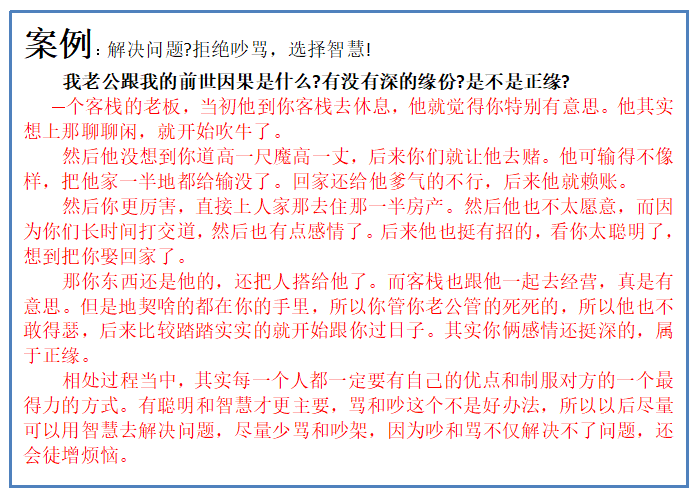 案例：解决问题?拒绝吵骂，选择智慧!

我老公跟我的前世因果是什么?有没有深的缘份?是不是正缘?

一个客栈的老板，当初他到你客栈去休息，他就觉得你特别有意思。他其实想上那聊聊闲，就开始吹牛了。

然后他没想到你道高一尺魔高一丈，后来你们就让他去赌。他可输得不像样，把他家一半地都给输没了。回家还给他爹气的不行，后来他就赖账。

然后你更厉害，直接上人家那去住那一半房产。然后他也不太愿意，而因为你们长时间打交道，然后也有点感情了。后来他也挺有招的，看你太聪明了，想到把你娶回家了。

那你东西还是他的，还把人搭给他了。而客栈也跟他一起去经营，真是有意思。但是地契啥的都在你的手里，所以你管你老公管的死死的，所以他也不敢得瑟，后来比较踏踏实实的就开始跟你过日子。其实你俩感情还挺深的，属于正缘。

相处过程当中，其实每一个人都一定要有自己的优点和制服对方的一个最得力的方式。有聪明和智慧才更主要，骂和吵这个不是好办法，所以以后尽量可以用智慧去解决问题，尽量少骂和吵架，因为吵和骂不仅解决不了问题，还会徒增烦恼。